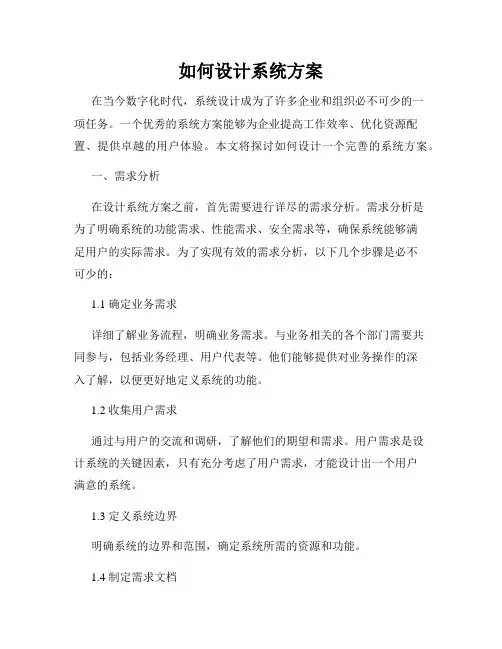 如何设计系统方案

在当今数字化时代，系统设计成为了许多企业和组织必不可少的一项任务。一个优秀的系统方案能够为企业提高工作效率、优化资源配置、提供卓越的用户体验。本文将探讨如何设计一个完善的系统方案。

一、需求分析

在设计系统方案之前，首先需要进行详尽的需求分析。需求分析是为了明确系统的功能需求、性能需求、安全需求等，确保系统能够满足用户的实际需求。为了实现有效的需求分析，以下几个步骤是必不可少的：

1.1 确定业务需求

详细了解业务流程，明确业务需求。与业务相关的各个部门需要共同参与，包括业务经理、用户代表等。他们能够提供对业务操作的深入了解，以便更好地定义系统的功能。

1.2 收集用户需求

通过与用户的交流和调研，了解他们的期望和需求。用户需求是设计系统的关键因素，只有充分考虑了用户需求，才能设计出一个用户满意的系统。

1.3 定义系统边界

明确系统的边界和范围，确定系统所需的资源和功能。

1.4 制定需求文档